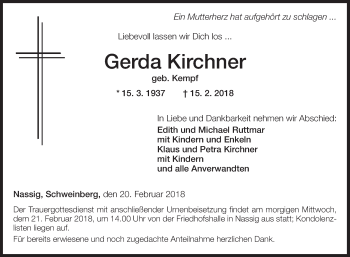 Ein Mutterherz hat aufgehört zu schlagen ...

Liebevoll lassen wir Dich los ...

Gerda Kirchner

geb. Kempf

* 15. 3. 1937 † 15. 2. 2018

In Liebe und Dankbarkeit nehmen wir Abschied:

Edith und Michael Ruttmar
mit Kindern und Enkeln
Klaus und Petra Kirchner
mit Kindern
und alle Anverwandten

Nassig, Schweinberg, den 20. Februar 2018

Der Trauergottesdienst mit anschließender Urnenbeisetzung findet am morgigen Mittwoch, dem 21. Februar 2018, um 14.00 Uhr von der Friedhofshalle in Nassig aus statt; Kondolenzlisten liegen auf.

Für bereits erwiesene und noch zugedachte Anteilnahme herzlichen Dank.